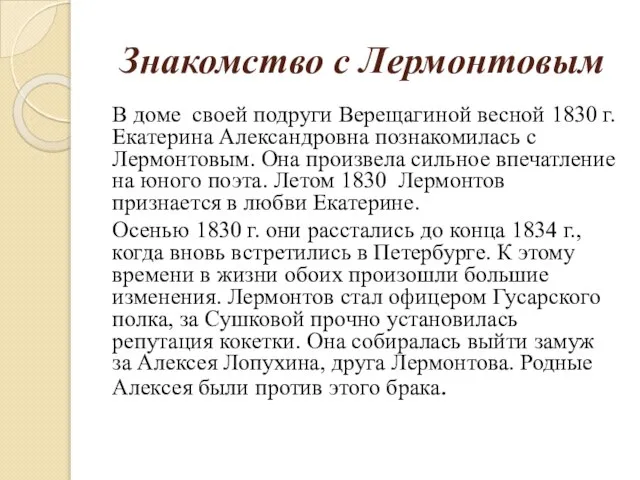 Знакомство с Лермонтовым

В доме своей подруги Верещагиной весной 1830 г. Екатерина Александровна познакомилась с Лермонтовым. Она произвела сильное впечатление на юного поэта. Летом 1830 Лермонтов признается в любви Екатерине.

Осенью 1830 г. они расстались до конца 1834 г., когда вновь встретились в Петербурге. К этому времени в жизни обоих произошли большие изменения. Лермонтов стал офицером Гусарского полка, за Сушковой прочно установилась репутация кокетки. Она собиралась выйти замуж за Алексея Лопухина, друга Лермонтова. Родные Алексея были против этого брака.